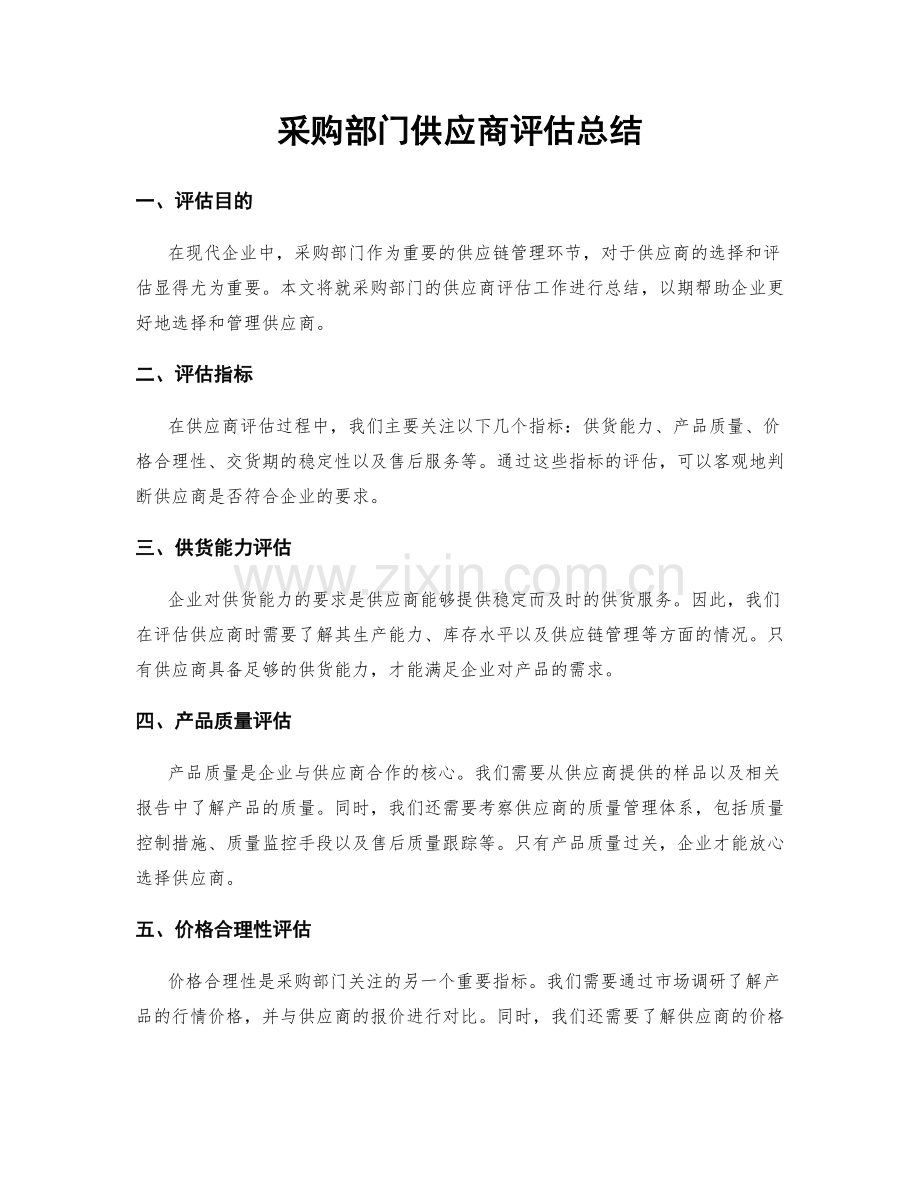 采购部门供应商评估总结

一、评估目的

在现代企业中，采购部门作为重要的供应链管理环节，对于供应商的选择和评估显得尤为重要。本文将就采购部门的供应商评估工作进行总结，以期帮助企业更好地选择和管理供应商。

二、评估指标

在供应商评估过程中，我们主要关注以下几个指标：供货能力、产品质量、价格合理性、交货期的稳定性以及售后服务等。通过这些指标的评估，可以客观地判断供应商是否符合企业的要求。

三、供货能力评估

企业对供货能力的要求是供应商能够提供稳定而及时的供货服务。因此，我们在评估供应商时需要了解其生产能力、库存水平以及供应链管理等方面的情况。只有供应商具备足够的供货能力，才能满足企业对产品的需求。

四、产品质量评估

产品质量是企业与供应商合作的核心。我们需要从供应商提供的样品以及相关报告中了解产品的质量。同时，我们还需要考察供应商的质量管理体系，包括质量控制措施、质量监控手段以及售后质量跟踪等。只有产品质量过关，企业才能放心选择供应商。

五、价格合理性评估

价格合理性是采购部门关注的另一个重要指标。我们需要通过市场调研了解产品的行情价格，并与供应商的报价进行对比。同时，我们还需要了解供应商的价格

www.zixin.com.cn